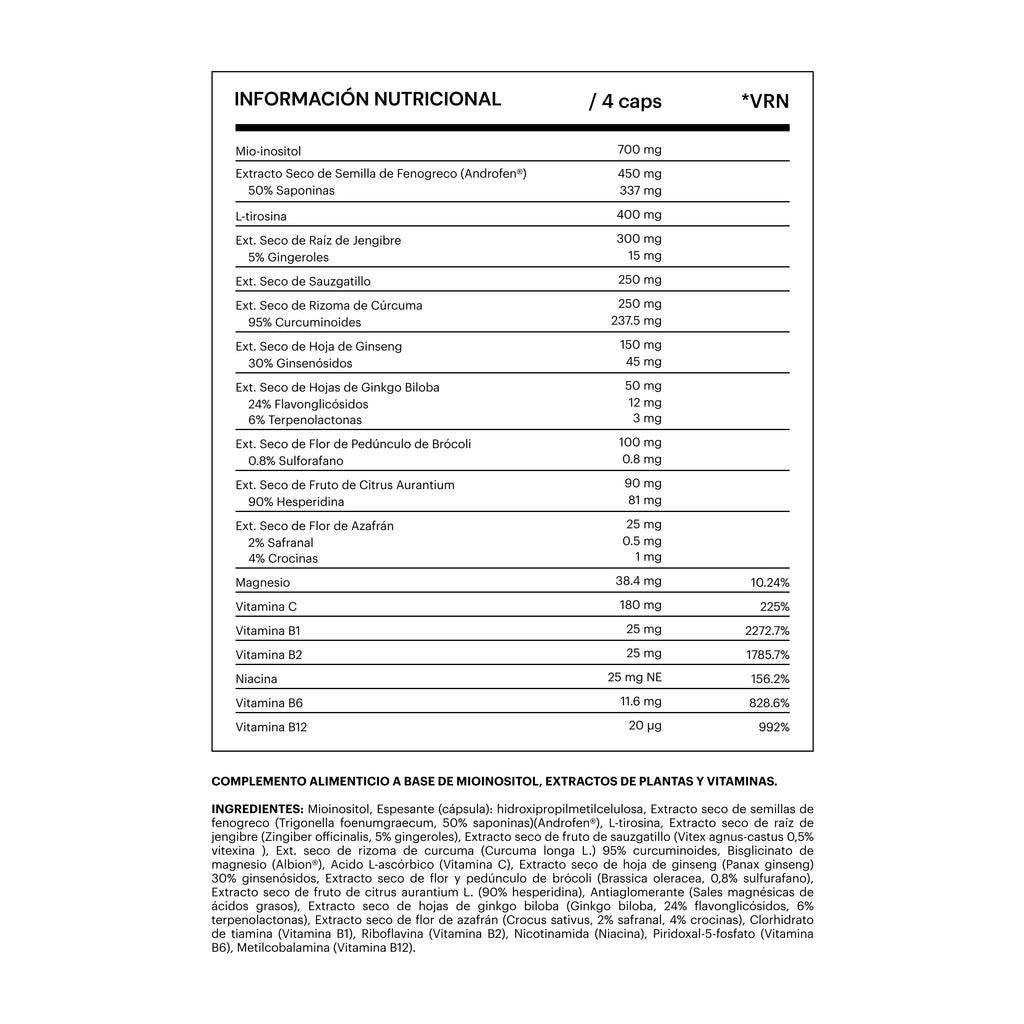 | INFORMACIÓN NUTRICIONAL | / 4 caps | *VRN |
|---|---|---|
| Mio-inositol | 700 mg | |
| Extracto Seco de Semilla de Fenogreco (Androfen®) | 450 mg | |
| 50% Saponinas | 337 mg | |
| L-tirosina | 400 mg | |
| Ext. Seco de Raíz de Jengibre | 300 mg | |
| 5% Gingeroles | 15 mg | |
| Ext. Seco de Sauzgatillo | 250 mg | |
| Ext. Seco de Rizoma de Cúrcuma | 250 mg | |
| 95% Curcuminoides | 237.5 mg | |
| Ext. Seco de Hoja de Ginseng | 150 mg | |
| 30% Ginsenósidos | 45 mg | |
| Ext. Seco de Hojas de Ginkgo Biloba | 50 mg | |
| 24% Flavonglicósidos | 12 mg | |
| 6% Terpenolactonas | 3 mg | |
| Ext. Seco de Flor de Pedúnculo de Brócoli | 100 mg | |
| 0.8% Sulforafano | 0.8 mg | |
| Ext. Seco de Fruto de Citrus Aurantium | 90 mg | |
| 90% Hesperidina | 81 mg | |
| Ext. Seco de Flor de Azafrán | 25 mg | |
| 2% Safranal | 0.5 mg | |
| 4% Crocinas | 1 mg | |
| Magnesio | 38.4 mg | 10.24% |
| Vitamina C | 180 mg | 225% |
| Vitamina B1 | 25 mg | 2272.7% |
| Vitamina B2 | 25 mg | 1785.7% |
| Niacina | 25 mg NE | 156.2% |
| Vitamina B6 | 11.6 mg | 828.6% |
| Vitamina B12 | 20 µg | 992% |

COMPLEMENTO ALIMENTICIO A BASE DE MIOINOSITOL, EXTRACTOS DE PLANTAS Y VITAMINAS.

INGREDIENTES: Mioinositol, Espesante (cápsula): hidroxipropilmetilcelulosa, Extracto seco de semillas de fenogreco (Trigonella foenumgraecum, 50% saponinas)(Androfen®), L-tirosina, Extracto seco de raíz de jengibre (Zingiber officinalis, 5% gingeroles), Extracto seco de fruto de sauzgatillo (Vitex agnus-castus 0,5% vitexina ), Ext. seco de rizoma de curcuma (Curcuma longa L.) 95% curcuminoides, Bisglicinato de magnesio (Albion®), Acido L-ascórbico (Vitamina C), Extracto seco de hoja de ginseng (Panax ginseng) 30% ginsenósidos, Extracto seco de flor y pedúnculo de brócoli (Brassica oleracea, 0,8% sulfurafano), Extracto seco de fruto de citrus aurantium L. (90% hesperidina), Antiaglomerante (Sales magnésicas de ácidos grasos), Extracto seco de hojas de ginkgo biloba (Ginkgo biloba, 24% flavonglicósidos, 6% terpenolactonas), Extracto seco de flor de azafrán (Crocus sativus, 2% safranal, 4% crocinas), Clorhidrato de tiamina (Vitamina B1), Riboflavina (Vitamina B2), Nicotinamida (Niacina), Piridoxal-5-fosfato (Vitamina B6), Metilcobalamina (Vitamina B12).